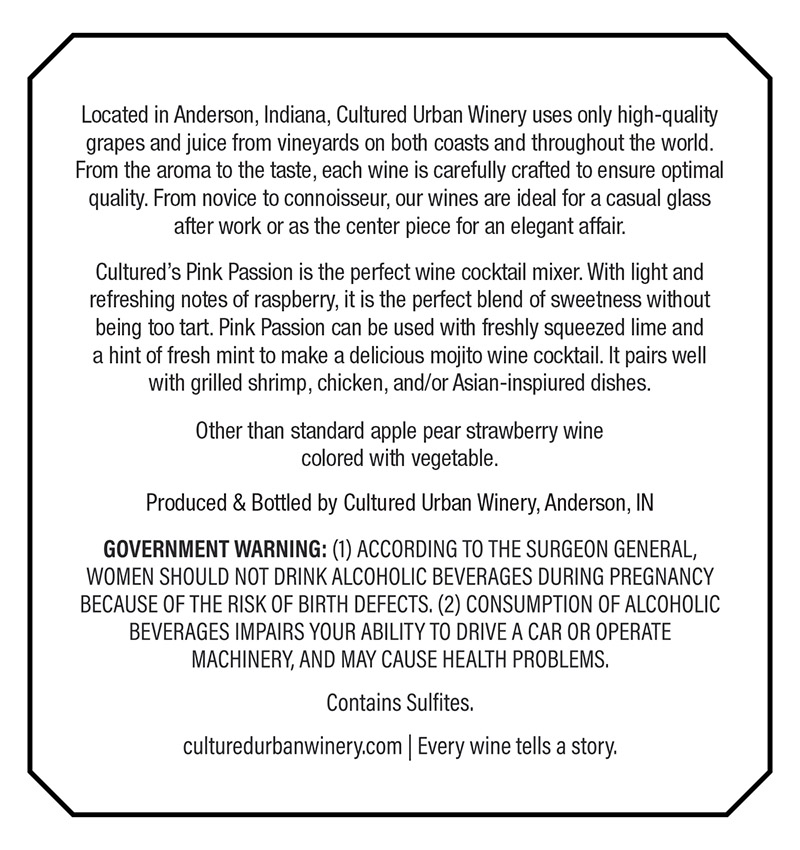 Located in Anderson, Indiana, Cultured Urban Winery uses only high-quality grapes and juice from vineyards on both coasts and throughout the world. From the aroma to the taste, each wine is carefully crafted to ensure optimal quality. From novice to connoisseur, our wines are ideal for a casual glass after work or as the center piece for an elegant affair.

Cultured's Pink Passion is the perfect wine cocktail mixer. With light and refreshing notes of raspberry, it is the perfect blend of sweetness without being too tart. Pink Passion can be used with freshly squeezed lime and a hint of fresh mint to make a delicious mojito wine cocktail. It pairs well with grilled shrimp, chicken, and/or Asian-inspiured dishes.

Other than standard apple pear strawberry wine
colored with vegetable.

Produced & Bottled by Cultured Urban Winery, Anderson, IN

GOVERNMENT WARNING: (1) ACCORDING TO THE SURGEON GENERAL, WOMEN SHOULD NOT DRINK ALCOHOLIC BEVERAGES DURING PREGNANCY BECAUSE OF THE RISK OF BIRTH DEFECTS. (2) CONSUMPTION OF ALCOHOLIC BEVERAGES IMPAIRS YOUR ABILITY TO DRIVE A CAR OR OPERATE MACHINERY, AND MAY CAUSE HEALTH PROBLEMS.

Contains Sulfites.

culturedurbanwinery.com | Every wine tells a story.